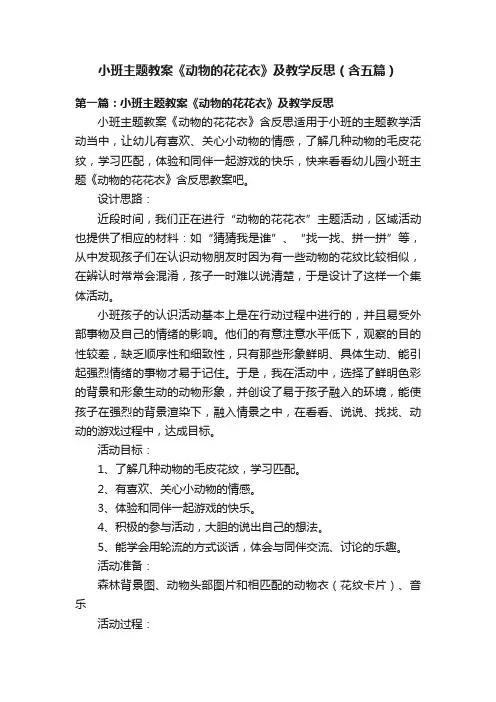 小班主题教案《动物的花花衣》及教学反思（含五篇）

第一篇：小班主题教案《动物的花花衣》及教学反思

小班主题教案《动物的花花衣》含反思适用于小班的主题教学活动当中，让幼儿有喜欢、关心小动物的情感，了解几种动物的毛皮花纹，学习匹配，体验和同伴一起游戏的快乐，快来看看幼儿园小班主题《动物的花花衣》含反思教案吧。

设计思路：

近段时间，我们正在进行“动物的花花衣”主题活动，区域活动也提供了相应的材料：如“猜猜我是谁”、“找一找、拼一拼”等，从中发现孩子们在认识动物朋友时因为有一些动物的花纹比较相似，在辨认时常常会混淆，孩子一时难以说清楚，于是设计了这样一个集体活动。

小班孩子的认识活动基本上是在行动过程中进行的，并且易受外部事物及自己的情绪的影响。他们的有意注意水平低下，观察的目的性较差，缺乏顺序性和细致性，只有那些形象鲜明、具体生动、能引起强烈情绪的事物才易于记住。于是，我在活动中，选择了鲜明色彩的背景和形象生动的动物形象，并创设了易于孩子融入的环境，能使孩子在强烈的背景渲染下，融入情景之中，在看看、说说、找找、动动的游戏过程中，达成目标。

活动目标：

1、了解几种动物的毛皮花纹，学习匹配。

2、有喜欢、关心小动物的情感。

3、体验和同伴一起游戏的快乐。

4、积极的参与活动，大胆的说出自己的想法。

5、能学会用轮流的方式谈话，体会与同伴交流、讨论的乐趣。

活动准备：

森林背景图、动物头部图片和相匹配的动物衣（花纹卡片）、音乐

活动过程：